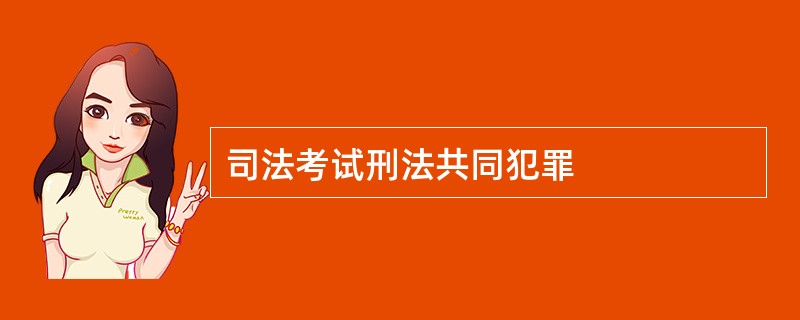 Pretty woman

司法考试刑法共同犯罪